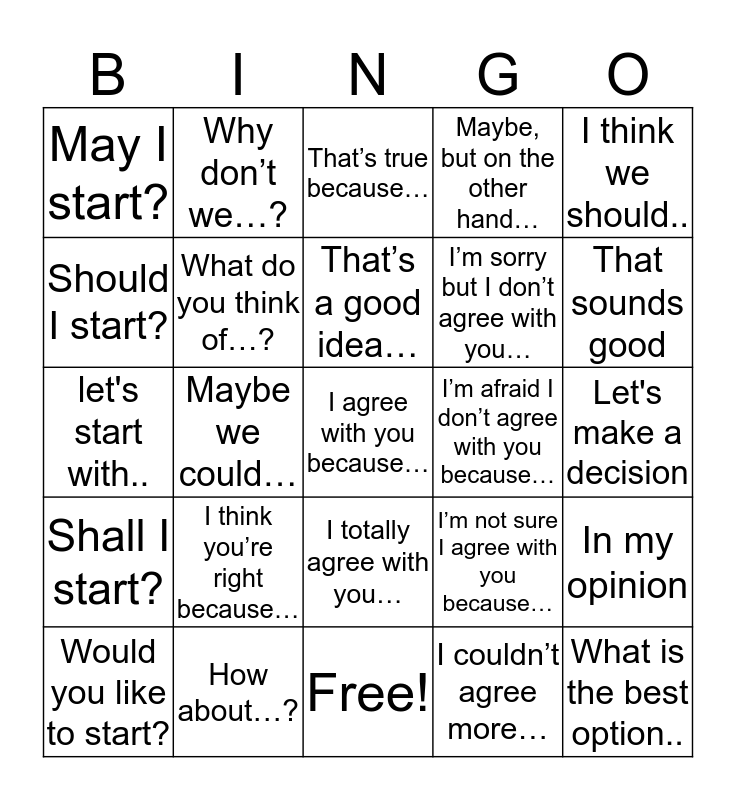 | B | I | N | G | O |
|---|---|---|---|---|
| May I start? | Why don't we…? | That's true because… | Maybe, but on the other hand… | I think we should.. |
| Should I start? | What do you think of…? | That's a good idea… | I'm sorry but I don't agree with you… | That sounds good |
| let's start with.. | Maybe we could… | I agree with you because… | I'm afraid I don't agree with you because… | Let's make a decision |
| Shall I start? | I think you're right because… | I totally agree with you… | I'm not sure I agree with you because… | In my opinion |
| Would you like to start? | How about…? | Free! | I couldn't agree more… | What is the best option.. |